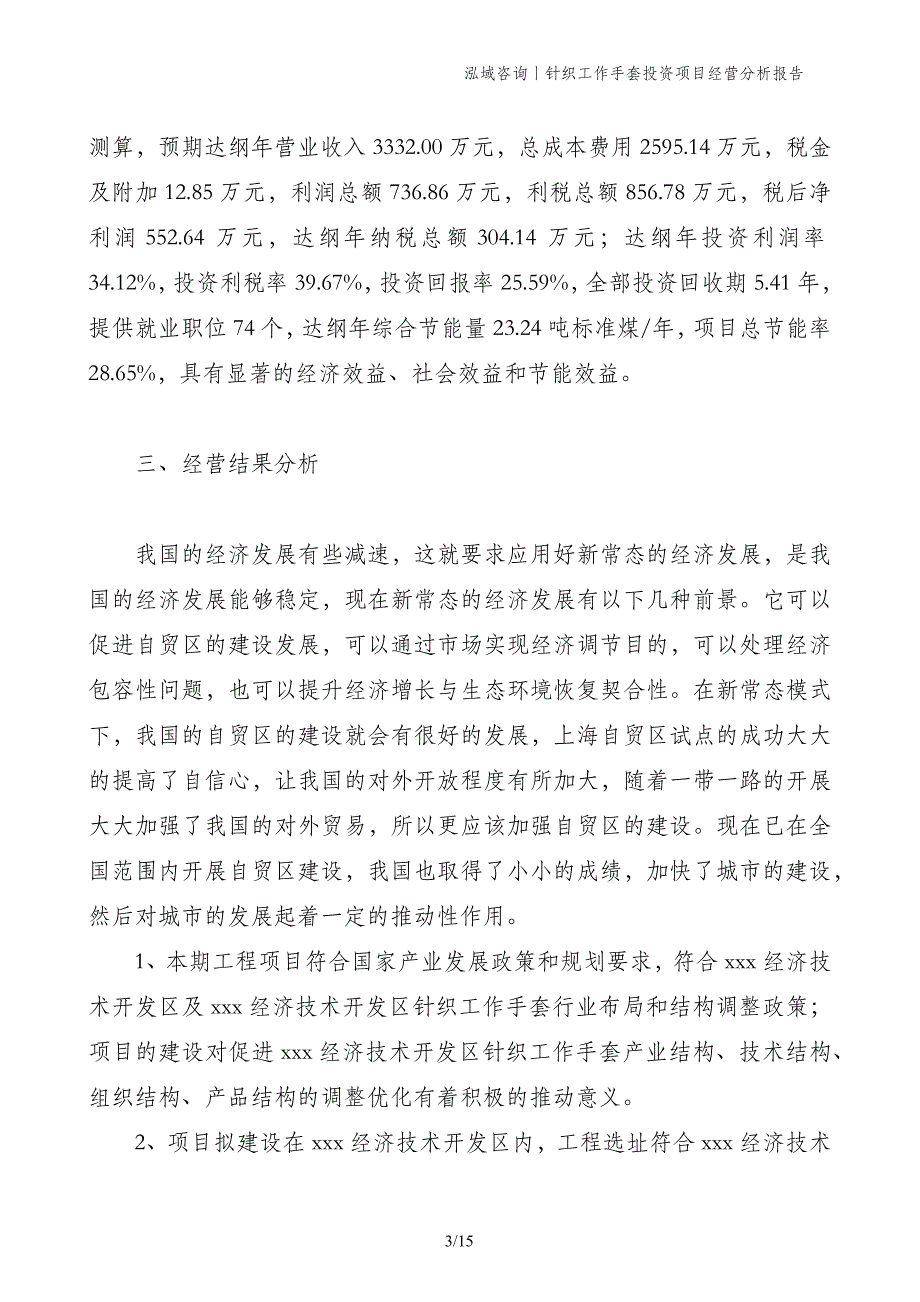 泓域咨询丨针织工作手套投资项目经营分析报告

测算，预期达纲年营业收入 3332.00 万元，总成本费用 2595.14 万元，税金及附加 12.85 万元，利润总额 736.86 万元，利税总额 856.78 万元，税后净利润 552.64 万元，达纲年纳税总额 304.14 万元；达纲年投资利润率 34.12%，投资利税率 39.67%，投资回报率 25.59%，全部投资回收期 5.41 年，提供就业职位 74 个，达纲年综合节能量 23.24 吨标准煤/年，项目总节能率 28.65%，具有显著的经济效益、社会效益和节能效益。

三、经营结果分析

我国的经济发展有些减速，这就要求应用好新常态的经济发展，是我国的经济发展能够稳定，现在新常态的经济发展有以下几种前景。它可以促进自贸区的建设发展，可以通过市场实现经济调节目的，可以处理经济包容性问题，也可以提升经济增长与生态环境恢复契合性。在新常态模式下，我国的自贸区的建设就会有很好的发展，上海自贸区试点的成功大大的提高了自信心，让我国的对外开放程度有所加大，随着一带一路的开展大大加强了我国的对外贸易，所以更应该加强自贸区的建设。现在已在全国范围内开展自贸区建设，我国也取得了小小的成绩，加快了城市的建设，然后对城市的发展起着一定的推动性作用。

1、本期工程项目符合国家产业发展政策和规划要求，符合 xxx 经济技术开发区及 xxx 经济技术开发区针织工作手套行业布局和结构调整政策；项目的建设对促进 xxx 经济技术开发区针织工作手套产业结构、技术结构、组织结构、产品结构的调整优化有着积极的推动意义。

2、项目拟建设在 xxx 经济技术开发区内，工程选址符合 xxx 经济技术

3/15